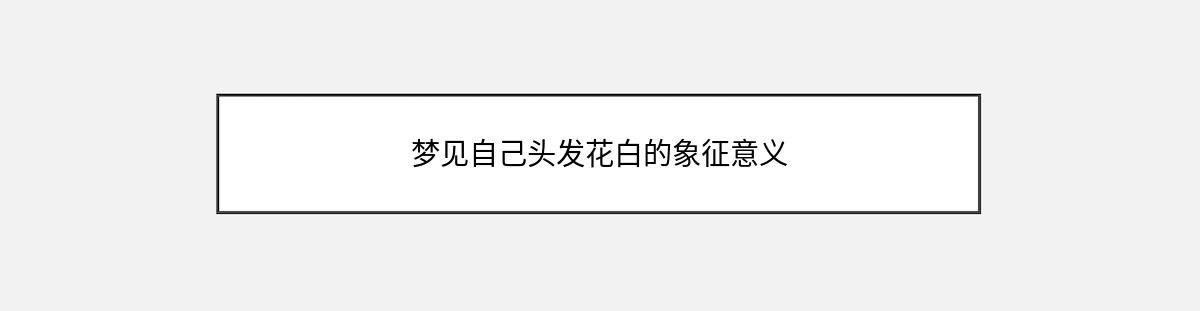 梦见自己头发花白的象征意义